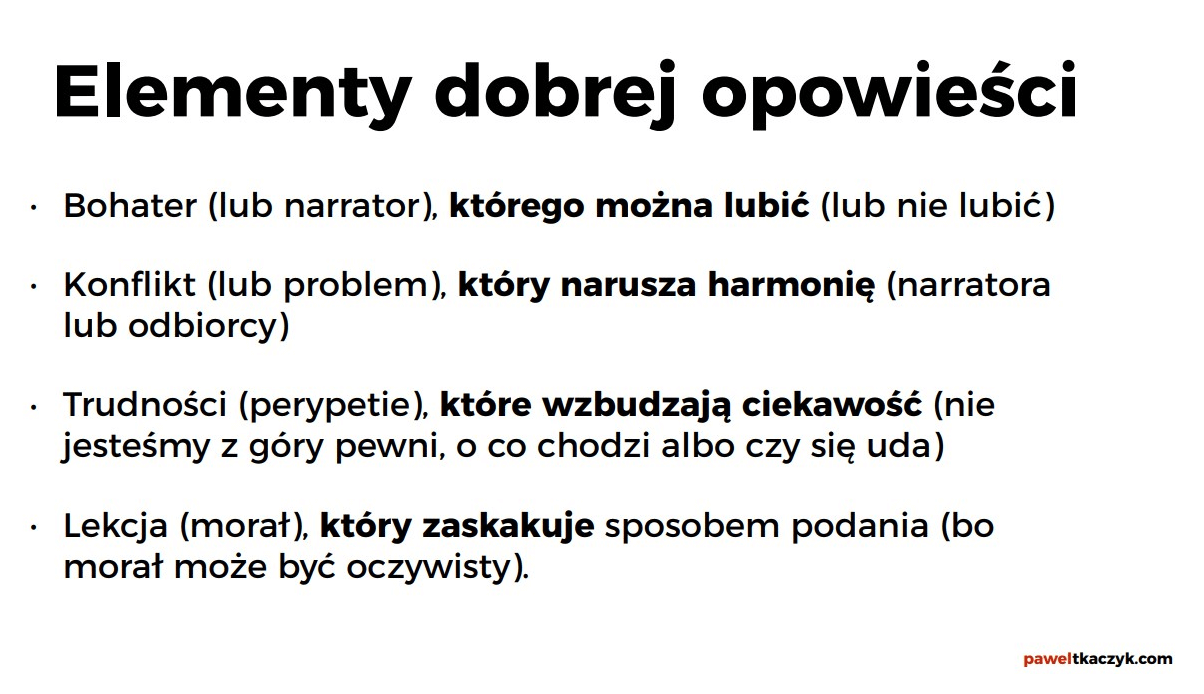 Elementy dobrej opowieści

• Bohater (lub narrator), którego można lubić (lub nie lubić)

• Konflikt (lub problem), który narusza harmonię (narratora lub odbiorcy)

• Trudności (perypetie), które wzbudzają ciekawość (nie jesteśmy z góry pewni, o co chodzi albo czy się uda)

• Lekcja (morał), który zaskakuje sposobem podania (bo morał może być oczywisty).

paweltkaczyk.com